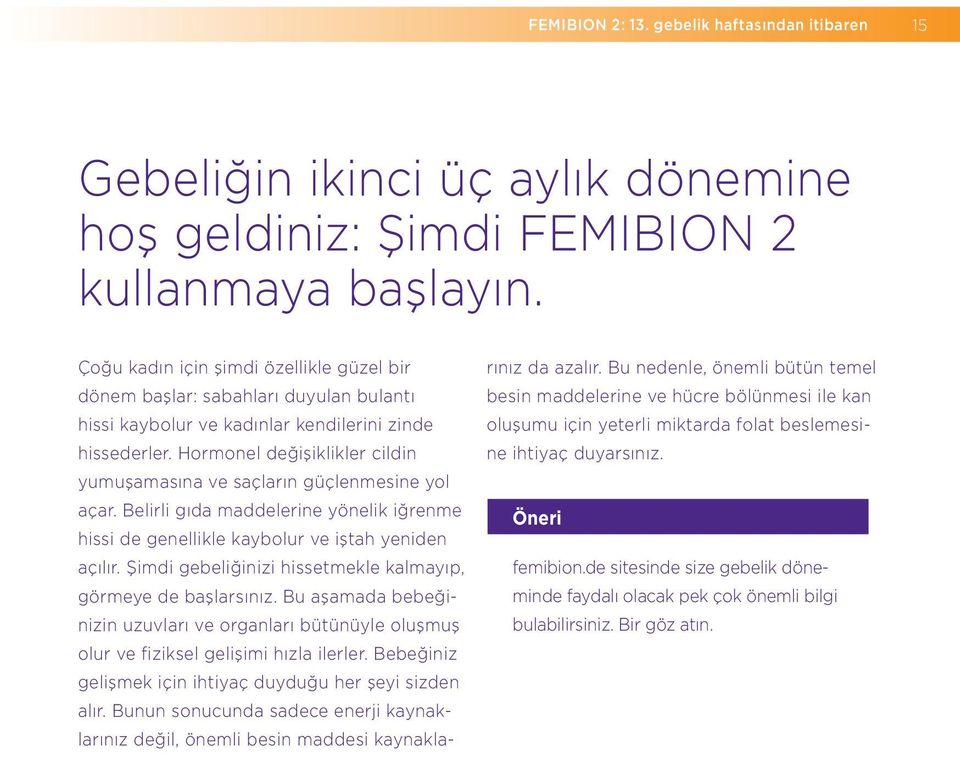 FEMIBION 2: 13. gebelik haftasından itibaren 15

Gebeliğin ikinci üç aylık dönemine hoş geldiniz: Şimdi FEMIBION 2 kullanmaya başlayın.

Çoğu kadın için şimdi özellikle güzel bir dönem başlar: sabahları duyulan bulantı hissi kaybolur ve kadınlar kendilerini zinde hissederler. Hormonel değişiklikler cildin yumuşamasına ve saçların güçlenmesine yol açar. Belirli gıda maddelerine yönelik iğrenme hissi de genellikle kaybolur ve iştah yeniden açılır. Şimdi gebeliğinizi hissetmekle kalmayıp, görmeye de başlarsınız. Bu aşamada bebeğinizin uzuvları ve organları bütünüyle oluşmuş olur ve fiziksel gelişimi hızla ilerler. Bebeğiniz gelişmek için ihtiyaç duyduğu her şeyi sizden alır. Bunun sonucunda sadece enerji kaynaklarınız değil, önemli besin maddesi kaynaklarınız da azalır. Bu nedenle, önemli bütün temel besin maddelerine ve hücre bölünmesi ile kan oluşumu için yeterli miktarda folat beslemesine ihtiyaç duyarsınız.

Öneri

femibion.de sitesinde size gebelik döneminde faydalı olacak pek çok önemli bilgi bulabilirsiniz. Bir göz atın.